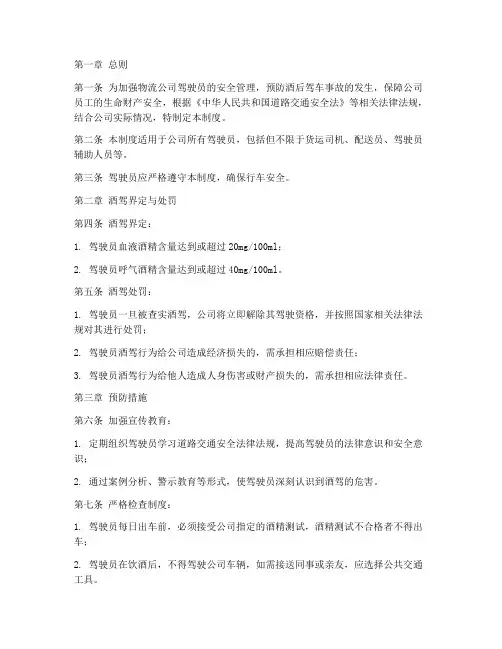 第一章 总则

第一条 为加强物流公司驾驶员的安全管理，预防酒后驾车事故的发生，保障公司员工的生命财产安全，根据《中华人民共和国道路交通安全法》等相关法律法规，结合公司实际情况，特制定本制度。

第二条 本制度适用于公司所有驾驶员，包括但不限于货运司机、配送员、驾驶员辅助人员等。

第三条 驾驶员应严格遵守本制度，确保行车安全。

第二章 酒驾界定与处罚

第四条 酒驾界定：

1. 驾驶员血液酒精含量达到或超过 20mg/100ml；

2. 驾驶员呼气酒精含量达到或超过 40mg/100ml。

第五条 酒驾处罚：

1. 驾驶员一旦被查实酒驾，公司将立即解除其驾驶资格，并按照国家相关法律法规对其进行处罚；

2. 驾驶员酒驾行为给公司造成经济损失的，需承担相应赔偿责任；

3. 驾驶员酒驾行为给他人造成人身伤害或财产损失的，需承担相应法律责任。

第三章 预防措施

第六条 加强宣传教育：

1. 定期组织驾驶员学习道路交通安全法律法规，提高驾驶员的法律意识和安全意识；

2. 通过案例分析、警示教育等形式，使驾驶员深刻认识到酒驾的危害。

第七条 严格检查制度：

1. 驾驶员每日出车前，必须接受公司指定的酒精测试，酒精测试不合格者不得出车；

2. 驾驶员在饮酒后，不得驾驶公司车辆，如需接送同事或亲友，应选择公共交通工具。